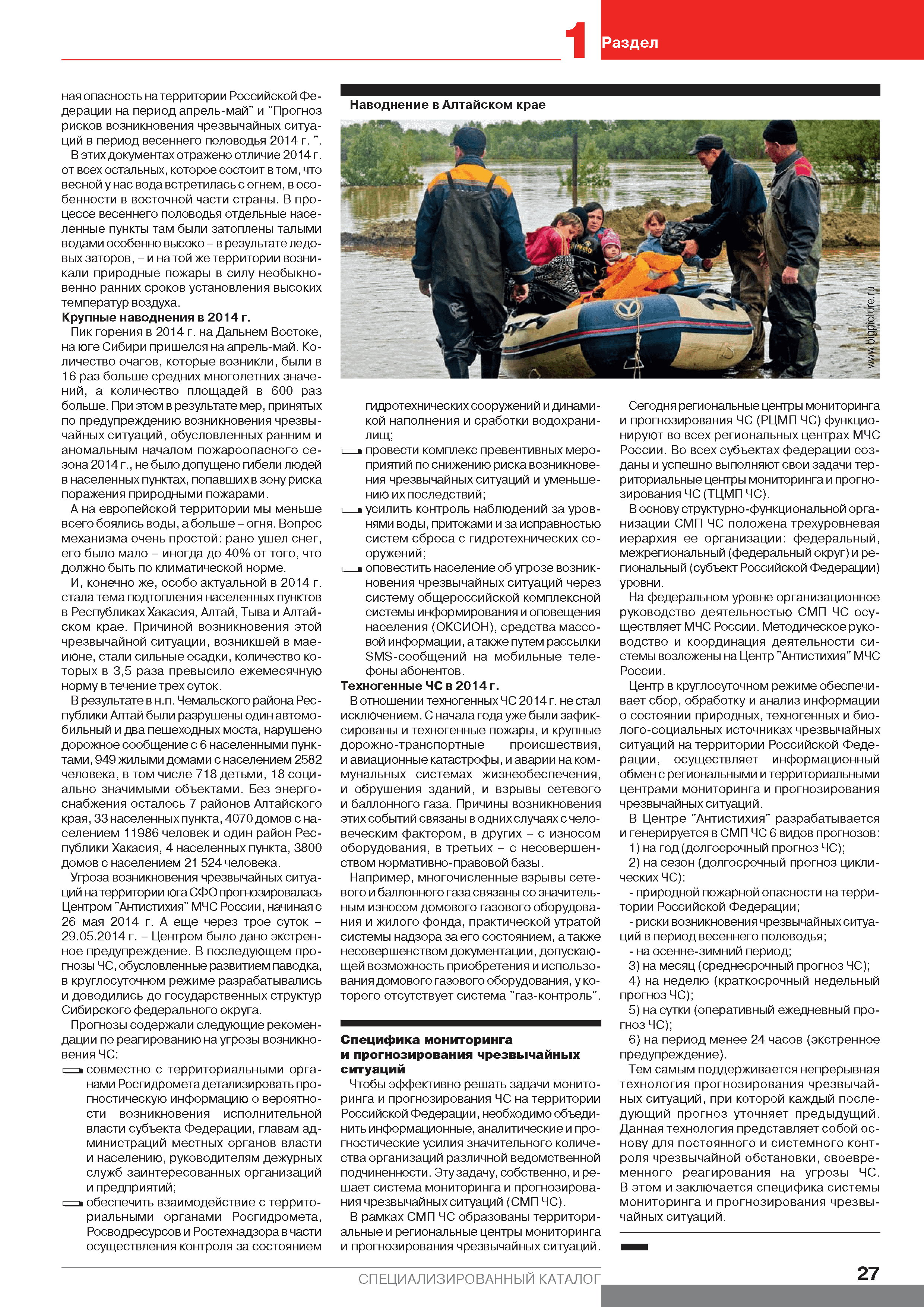 1 Раздел

ная опасность на территории Российской Федерации на период апрель-май" и "Прогноз рисков возникновения чрезвычайных ситуаций в период весеннего половодья 2014 г. ".

В этих документах отражено отличие 2014 г. от всех остальных, которое состоит в том, что весной у нас вода встретилась с огнем, в особенности в восточной части страны. В процессе весеннего половодья отдельные населенные пункты там были затоплены талыми водами особенно высоко – в результате ледовых заторов, – и на той же территории возникали природные пожары в силу необыкновенно ранних сроков установления высоких температур воздуха.

Крупные наводнения в 2014 г.

Пик горения в 2014 г. на Дальнем Востоке, на юге Сибири пришелся на апрель-май. Количество очагов, которые возникли, были в 16 раз больше средних многолетних значений, а количество площадей в 600 раз больше. При этом в результате мер, принятых по предупреждению возникновения чрезвычайных ситуаций, обусловленных ранним и аномальным началом пожароопасного сезона 2014 г., не было допущено гибели людей в населенных пунктах, попавших в зону риска поражения природными пожарами.

А на европейской территории мы меньше всего боялись воды, а больше – огня. Вопрос механизма очень простой: рано ушел снег, его было мало – иногда до 40% от того, что должно быть по климатической норме.

И, конечно же, особо актуальной в 2014 г. стала тема подтопления населенных пунктов в Республиках Хакасия, Алтай, Тыва и Алтайском крае. Причиной возникновения этой чрезвычайной ситуации, возникшей в мае-июне, стали сильные осадки, количество которых в 3,5 раза превысило ежемесячную норму в течение трех суток.

В результате в н.п. Чемальского района Республики Алтай были разрушены один автомобильный и два пешеходных моста, нарушено дорожное сообщение с 6 населенными пунктами, 949 жилыми домами с населением 2582 человека, в том числе 718 детьми, 18 социально значимыми объектами. Без энергоснабжения осталось 7 районов Алтайского края, 33 населенных пункта, 4070 домов с населением 11986 человек и один район Республики Хакасия, 4 населенных пункта, 3800 домов с населением 21 524 человека.

Угроза возникновения чрезвычайных ситуаций на территории юга СФО прогнозировалась Центром "Антистихия" МЧС России, начиная с 26 мая 2014 г. А еще через трое суток – 29.05.2014 г. – Центром было дано экстренное предупреждение. В последующем прогнозы ЧС, обусловленные развитием паводка, в круглосуточном режиме разрабатывались и доводились до государственных структур Сибирского федерального округа.

Прогнозы содержали следующие рекомендации по реагированию на угрозы возникновения ЧС:
совместно с территориальными органами Росгидромета детализировать прогностическую информацию о вероятности возникновения исполнительной власти субъекта Федерации, главам администраций местных органов власти и населению, руководителям дежурных служб заинтересованных организаций и предприятий;
обеспечить взаимодействие с территориальными органами Росгидромета, Росводресурсов и Ростехнадзора в части осуществления контроля за состоянием

Наводнение в Алтайском крае

www.bigpicture.ru

гидротехнических сооружений и динамикой наполнения и сработки водохранилищ;
провести комплекс превентивных мероприятий по снижению риска возникновения чрезвычайных ситуаций и уменьшению их последствий;
усилить контроль наблюдений за уровнями воды, притоками и за исправностью систем сброса с гидротехнических сооружений;
оповестить население об угрозе возникновения чрезвычайных ситуаций через систему общероссийской комплексной системы информирования и оповещения населения (ОКСИОН), средства массовой информации, а также путем рассылки SMS-сообщений на мобильные телефоны абонентов.

Техногенные ЧС в 2014 г.

В отношении техногенных ЧС 2014 г. не стал исключением. С начала года уже были зафиксированы и техногенные пожары, и крупные дорожно-транспортные происшествия, и авиационные катастрофы, и аварии на коммунальных системах жизнеобеспечения, и обрушения зданий, и взрывы сетевого и баллонного газа. Причины возникновения этих событий связаны в одних случаях с человеческим фактором, в других – с износом оборудования, в третьих – с несовершенством нормативно-правовой базы.

Например, многочисленные взрывы сетевого и баллонного газа связаны со значительным износом домового газового оборудования и жилого фонда, практической утратой системы надзора за его состоянием, а также несовершенством документации, допускающей возможность приобретения и использования домового газового оборудования, у которого отсутствует система "газ-контроль".

Специфика мониторинга и прогнозирования чрезвычайных ситуаций

Чтобы эффективно решать задачи мониторинга и прогнозирования ЧС на территории Российской Федерации, необходимо объединить информационные, аналитические и прогностические усилия значительного количества организаций различной ведомственной подчиненности. Эту задачу, собственно, и решает система мониторинга и прогнозирования чрезвычайных ситуаций (СМП ЧС).

В рамках СМП ЧС образованы территориальные и региональные центры мониторинга и прогнозирования чрезвычайных ситуаций.

Сегодня региональные центры мониторинга и прогнозирования ЧС (РЦМП ЧС) функционируют во всех региональных центрах МЧС России. Во всех субъектах федерации созданы и успешно выполняют свои задачи территориальные центры мониторинга и прогнозирования ЧС (ТЦМП ЧС).

В основу структурно-функциональной организации СМП ЧС положена трехуровневая иерархия ее организации: федеральный, межрегиональный (федеральный округ) и региональный (субъект Российской Федерации) уровни.

На федеральном уровне организационное руководство деятельностью СМП ЧС осуществляет МЧС России. Методическое руководство и координация деятельности системы возложены на Центр "Антистихия" МЧС России.

Центр в круглосуточном режиме обеспечивает сбор, обработку и анализ информации о состоянии природных, техногенных и биолого-социальных источниках чрезвычайных ситуаций на территории Российской Федерации, осуществляет информационный обмен с региональными и территориальными центрами мониторинга и прогнозирования чрезвычайных ситуаций.

В Центре "Антистихия" разрабатывается и генерируется в СМП ЧС 6 видов прогнозов:
1) на год (долгосрочный прогноз ЧС);
2) на сезон (долгосрочный прогноз циклических ЧС):
- природной пожарной опасности на территории Российской Федерации;
- риски возникновения чрезвычайных ситуаций в период весеннего половодья;
- на осенне-зимний период;
3) на месяц (среднесрочный прогноз ЧС);
4) на неделю (краткосрочный недельный прогноз ЧС);
5) на сутки (оперативный ежедневный прогноз ЧС);
6) на период менее 24 часов (экстренное предупреждение).

Тем самым поддерживается непрерывная технология прогнозирования чрезвычайных ситуаций, при которой каждый последующий прогноз уточняет предыдущий. Данная технология представляет собой основу для постоянного и системного контроля чрезвычайной обстановки, своевременного реагирования на угрозы ЧС. В этом и заключается специфика системы мониторинга и прогнозирования чрезвычайных ситуаций.

СПЕЦИАЛИЗИРОВАННЫЙ КАТАЛОГ

27